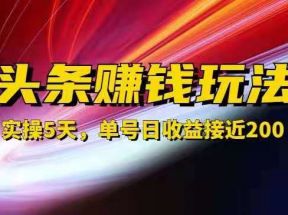 头条赚钱玩法

实操5天，单号日收益接近200